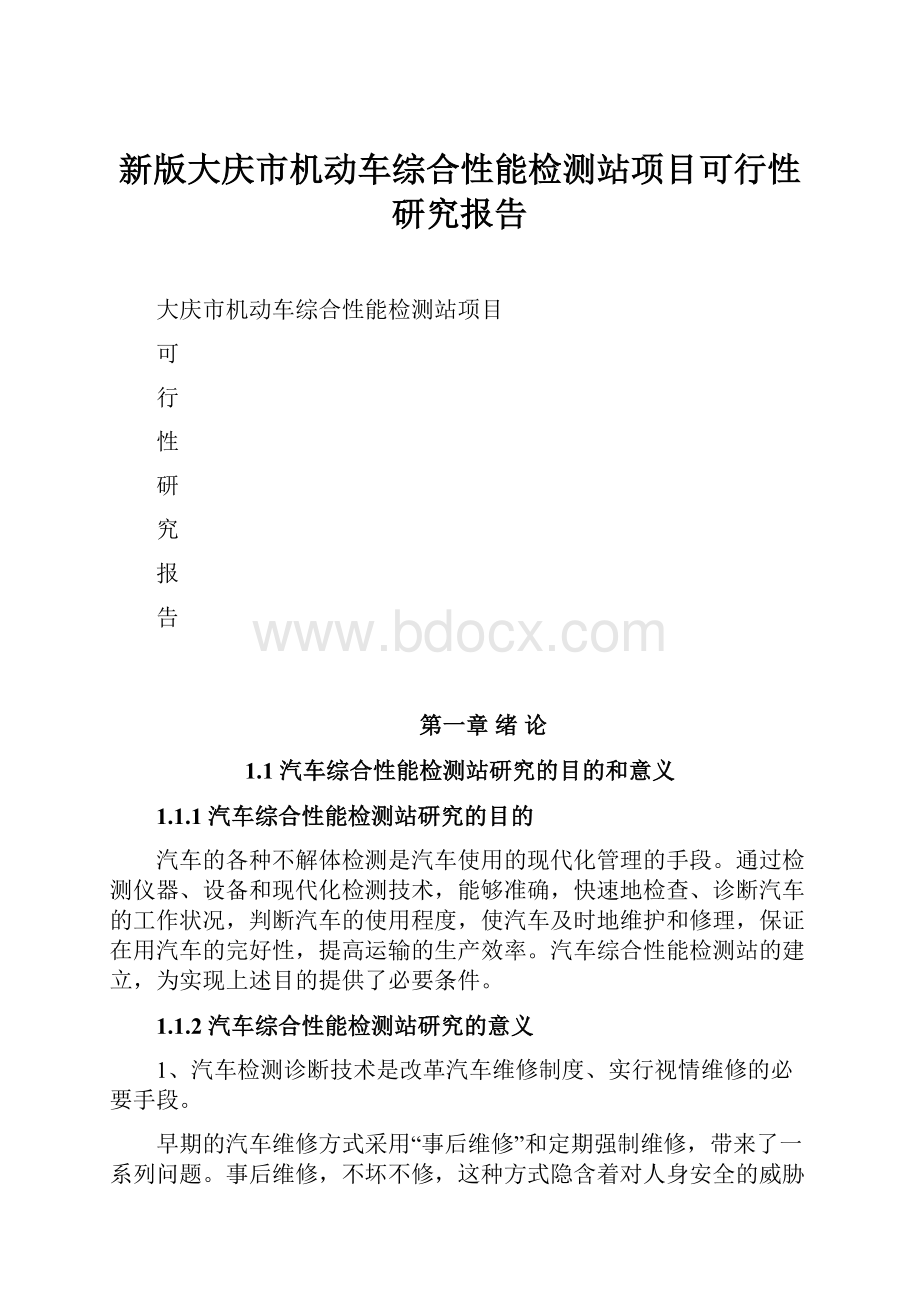 新版大庆市机动车综合性能检测站项目可行性研究报告

大庆市机动车综合性能检测站项目

可

行

性

研

究

报

告

www.bdocx.com

第一章 绪 论

1.1 汽车综合性能检测站研究的目的和意义

1.1.1 汽车综合性能检测站研究的目的

汽车的各种不解体检测是汽车使用的现代化管理的手段。通过检测仪器、设备和现代化检测技术，能够准确，快速地检查、诊断汽车的工作状况，判断汽车的使用程度，使汽车及时地维护和修理，保证在用汽车的完好性，提高运输的生产效率。汽车综合性能检测站的建立，为实现上述目的提供了必要条件。

1.1.2 汽车综合性能检测站研究的意义

1、汽车检测诊断技术是改革汽车维修制度、实行视情维修的必要手段。

早期的汽车维修方式采用“事后维修”和定期强制维修，带来了一系列问题。事后维修，不坏不修，这种方式隐含着对人身安全的威胁